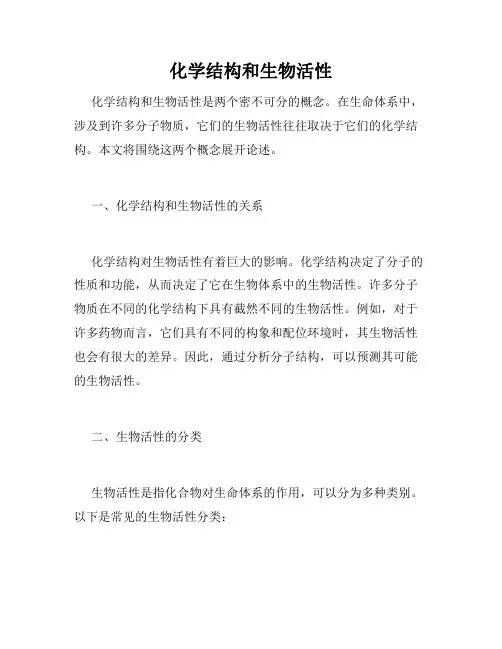 化学结构和生物活性

化学结构和生物活性是两个密不可分的概念。在生命体系中，涉及到许多分子物质，它们的生物活性往往取决于它们的化学结构。本文将围绕这两个概念展开论述。

一、化学结构和生物活性的关系

化学结构对生物活性有着巨大的影响。化学结构决定了分子的性质和功能，从而决定了它在生物体系中的生物活性。许多分子物质在不同的化学结构下具有截然不同的生物活性。例如，对于许多药物而言，它们具有不同的构象和配位环境时，其生物活性也会有很大的差异。因此，通过分析分子结构，可以预测其可能的生物活性。

二、生物活性的分类

生物活性是指化合物对生命体系的作用，可以分为多种类别。以下是常见的生物活性分类：